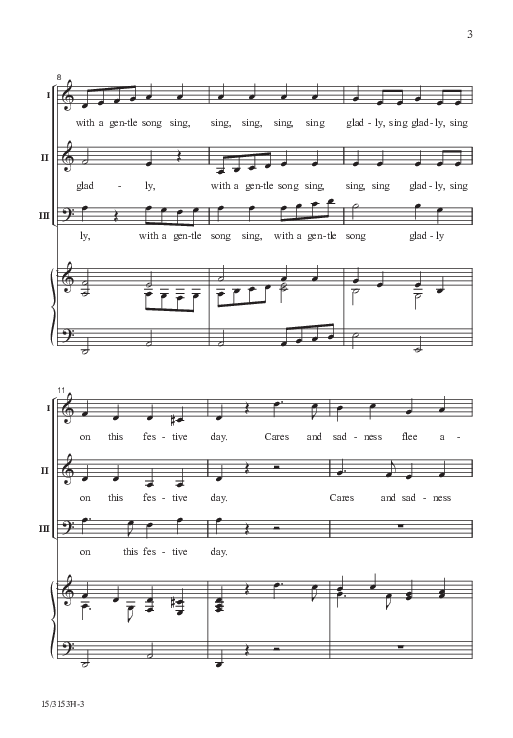 3

8

I

with a gen-tle song sing, sing, sing, sing, sing glad - ly, sing glad - ly, sing

II

glad - ly, with a gen-tle song sing, sing, sing glad - ly, sing

III

ly, with a gen-tle song sing, with a gen-tle song glad - ly

11

I

on this fes - tive day. Cares and sad - ness flee a -

II

on this fes - tive day. Cares and sad - ness

III

on this fes - tive day.

15/3153H-3